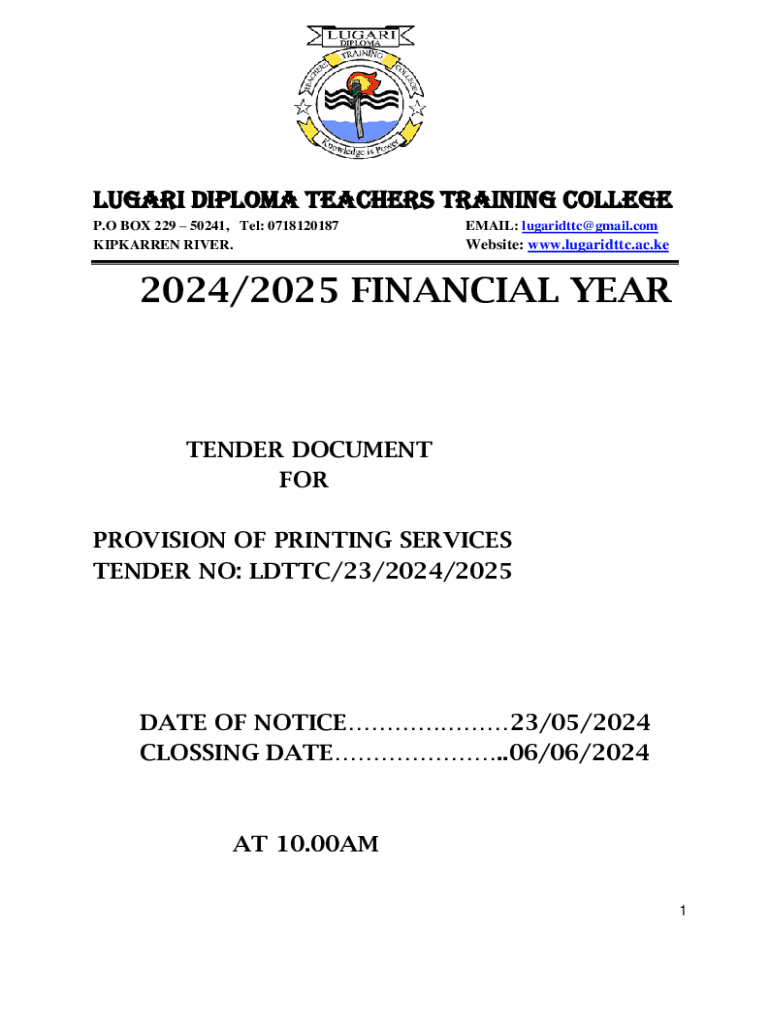 LUGARI
DIPLOMA
TEACHERS TRAINING COLLEGE
Knowledge is Power

LUGARI DIPLOMA TEACHERS TRAINING COLLEGE
P.O BOX 229 – 50241, Tel: 0718120187
KIPKARREN RIVER.
EMAIL: lugaridttc@gmail.com
Website: www.lugaridttc.ac.ke

2024/2025 FINANCIAL YEAR

TENDER DOCUMENT
FOR

PROVISION OF PRINTING SERVICES
TENDER NO: LDTTC/23/2024/2025

DATE OF NOTICE…………………23/05/2024
CLOSSING DATE…………………..06/06/2024

AT 10.00AM

1